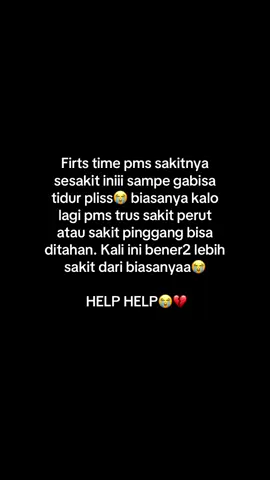 Firts time pms sakitnya sesakit iniii sampe gabisa tidur pliss😭 biasanya kalo lagi pms trus sakit perut atau sakit pinggang bisa ditahan. Kali ini bener2 lebih sakit dari biasanyaa😭

HELP HELP😭💔